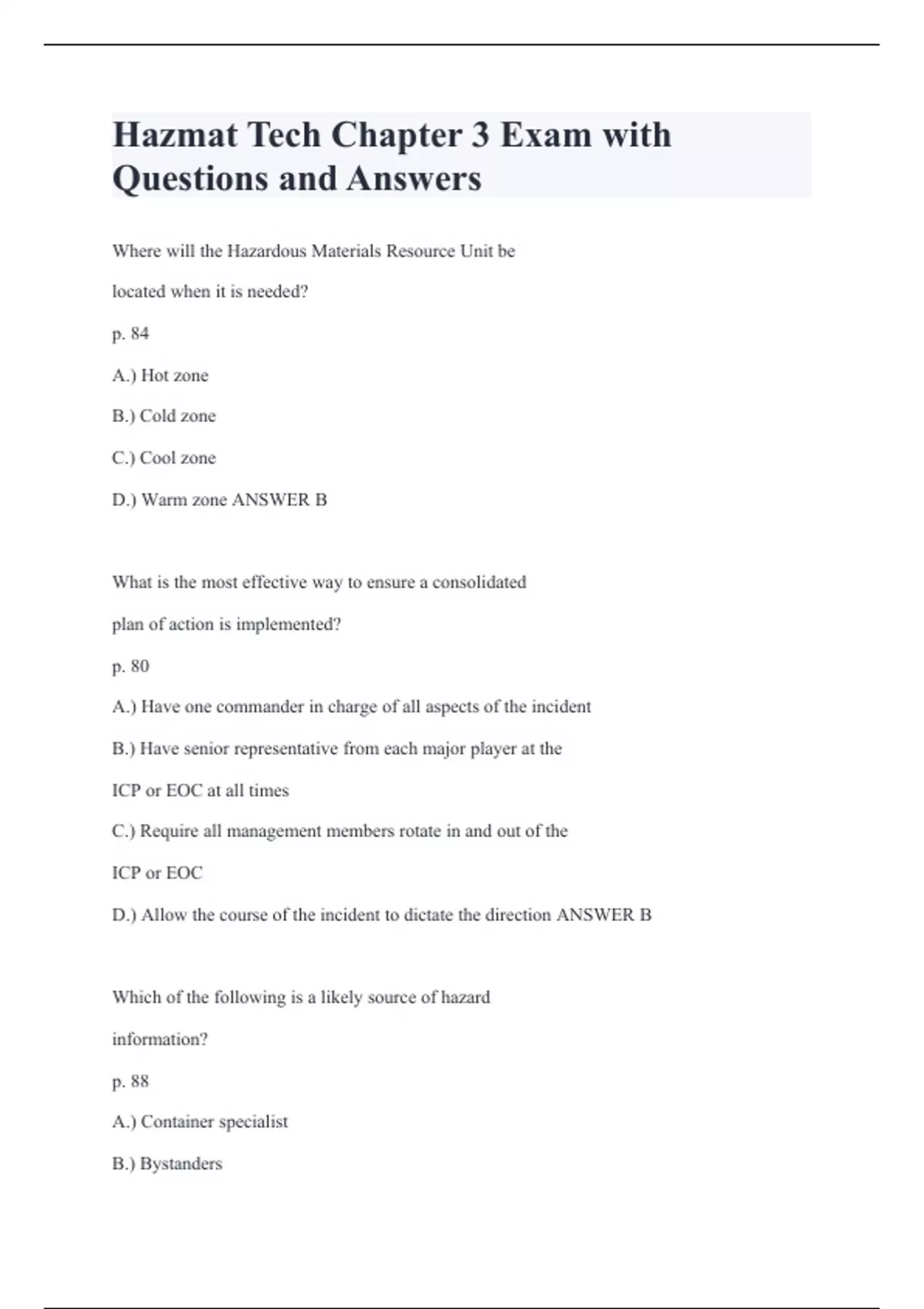 Hazmat Tech Chapter 3 Exam with Questions and Answers

Where will the Hazardous Materials Resource Unit be located when it is needed?

p. 84

A.) Hot zone

B.) Cold zone

C.) Cool zone

D.) Warm zone ANSWER B

What is the most effective way to ensure a consolidated plan of action is implemented?

p. 80

A.) Have one commander in charge of all aspects of the incident

B.) Have senior representative from each major player at the ICP or EOC at all times

C.) Require all management members rotate in and out of the ICP or EOC

D.) Allow the course of the incident to dictate the direction ANSWER B

Which of the following is a likely source of hazard information?

p. 88

A.) Container specialist

B.) Bystanders